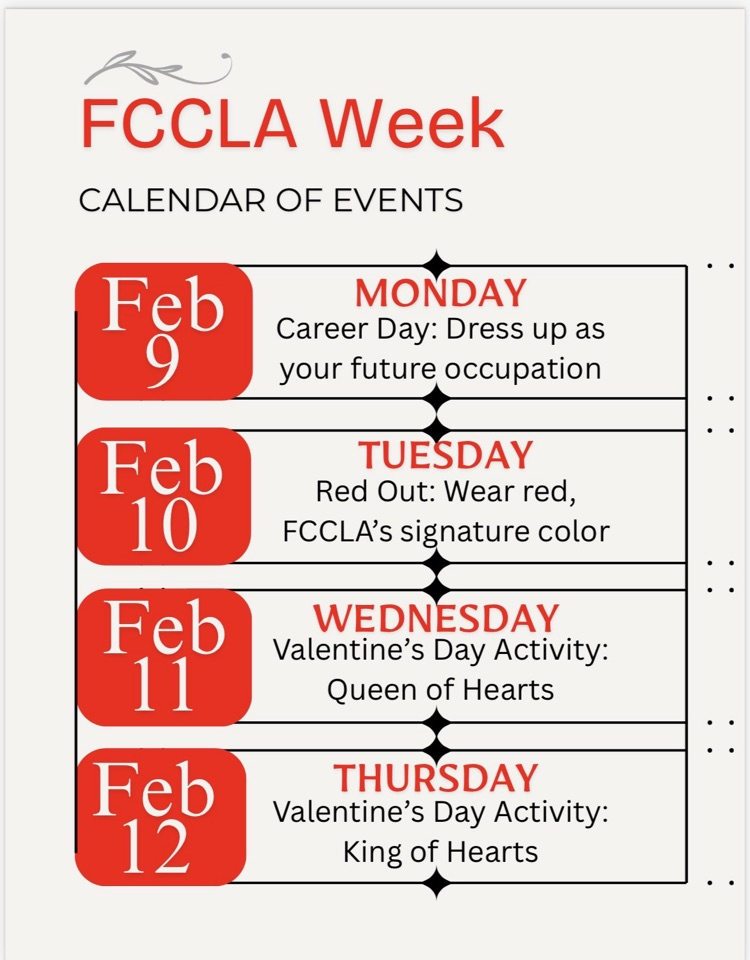 FCCLA Week

CALENDAR OF EVENTS

Feb 9

MONDAY
Career Day: Dress up as your future occupation

Feb 10

TUESDAY
Red Out: Wear red, FCCLA's signature color

Feb 11

WEDNESDAY
Valentine's Day Activity: Queen of Hearts

Feb 12

THURSDAY
Valentine's Day Activity: King of Hearts